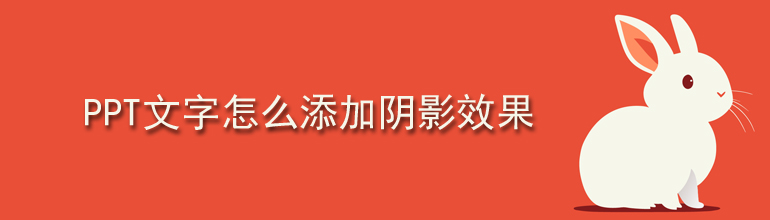 PPT文字怎么添加阴影效果